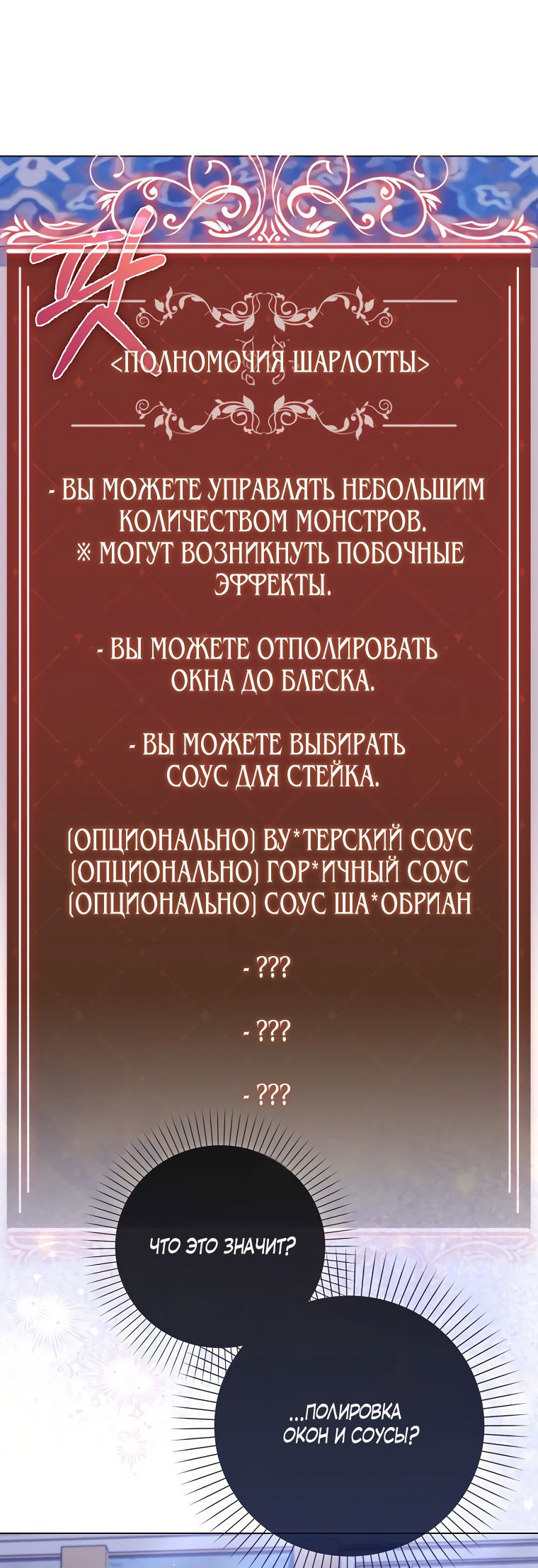 <ПОЛНОМОЧИЯ ШАРЛОТТЫ>

- ВЫ МОЖЕТЕ УПРАВЛЯТЬ НЕБОЛЬШИМ КОЛИЧЕСТВОМ МОНСТРОВ.
※ МОГУТ ВОЗНИКНУТЬ ПОБОЧНЫЕ ЭФФЕКТЫ.

- ВЫ МОЖЕТЕ ОТПОЛИРОВАТЬ ОКНА ДО БЛЕСКА.

- ВЫ МОЖЕТЕ ВЫБИРАТЬ СОУС ДЛЯ СТЕЙКА.

(ОПЦИОНАЛЬНО) ВУ*ТЕРСКИЙ СОУС
(ОПЦИОНАЛЬНО) ГОР*ИЧНЫЙ СОУС
(ОПЦИОНАЛЬНО) СОУС ША*ОБРИАН

- ???

- ???

- ???

ЧТО ЭТО ЗНАЧИТ?

...ПОЛИРОВКА ОКОН И СОУСЫ?